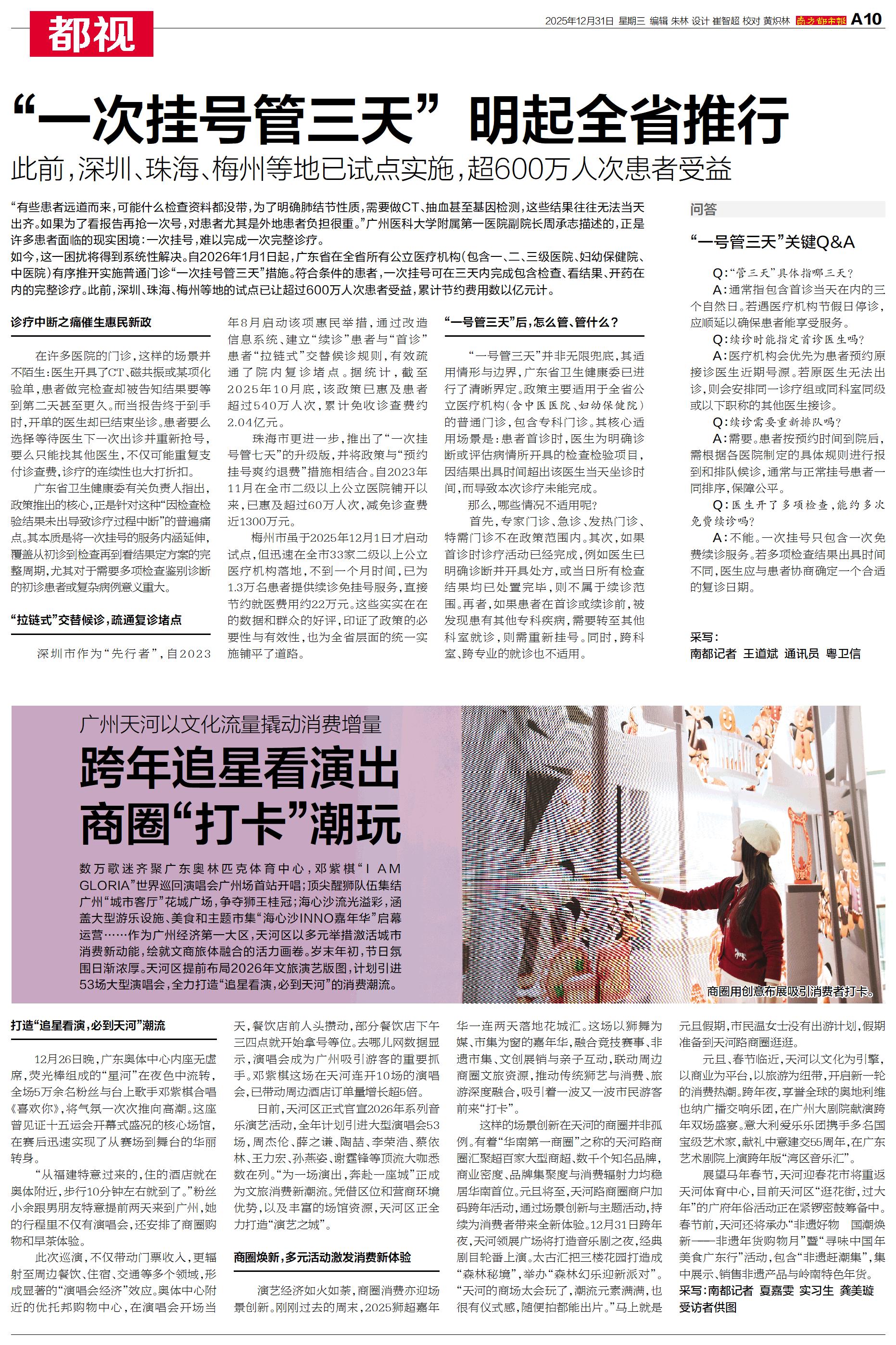 都视

2025年12月31日 星期三 编辑 朱林 设计 崔智超 校对 黄炽林 南方都市报 A10

“一次挂号管三天” 明起全省推行

此前，深圳、珠海、梅州等地已试点实施，超600万人次患者受益

“有些患者远道而来，可能什么检查资料都没带，为了明确肺结节性质，需要做CT、抽血甚至基因检测，这些结果往往无法当天出齐。如果为了看报告再抢一次号，对患者尤其是外地患者负担很重。”广州医科大学附属第一医院副院长周承志描述的，正是许多患者面临的现实困境：一次挂号，难以完成一次完整诊疗。

如今，这一困扰将得到系统性解决。自2026年1月1日起，广东省在全省所有公立医疗机构（包含一、二、三级医院、妇幼保健院、中医院）有序推开实施普通门诊“一次挂号管三天”措施。符合条件的患者，一次挂号可在三天内完成包含检查、看结果、开药在内的完整诊疗。此前，深圳、珠海、梅州等地的试点已让超过600万人次患者受益，累计节约费用数以亿元计。

诊疗中断之痛催生惠民新政

在许多医院的门诊，这样的场景并不陌生：医生开具了CT、磁共振或某项化验单，患者做完检查却被告知结果要等到第二天甚至更久。而当报告终于到手时，开单的医生却已结束坐诊。患者要么选择等待医生下一次出诊并重新抢号，要么只能找其他医生，不仅可能重复支付诊查费，诊疗的连续性也大打折扣。

广东省卫生健康委有关负责人指出，政策推出的核心，正是针对这种“因检查检验结果未出导致诊疗过程中断”的普遍痛点。其本质是将一次挂号的服务内涵延伸，覆盖从初诊到检查再到看结果定方案的完整周期，尤其对于需要多项检查鉴别诊断的初诊患者或复杂病例意义重大。

“拉链式”交替候诊，疏通复诊堵点

深圳市作为“先行者”，自2023年8月启动该项惠民举措，通过改造信息系统、建立“续诊”患者与“首诊”患者“拉链式”交替候诊规则，有效疏通了院内复诊堵点。据统计，截至2025年10月底，该政策已惠及患者超过540万人次，累计免收诊查费约2.04亿元。

珠海市更进一步，推出了“一次挂号管七天”的升级版，并将政策与“预约挂号爽约退费”措施相结合。自2023年11月在全市二级以上公立医院铺开以来，已惠及超过60万人次，减免诊查费近1300万元。

梅州市虽于2025年12月1日才启动试点，但迅速在全市33家二级以上公立医疗机构落地，不到一个月时间，已为1.3万名患者提供续诊免挂号服务，直接节约就医费用约22万元。这些实实在在的数据和群众的好评，印证了政策的必要性与有效性，也为全省层面的统一实施铺平了道路。

“一号管三天”后，怎么管、管什么？

“一号管三天”并非无限兜底，其适用情形与边界，广东省卫生健康委已进行了清晰界定。政策主要适用于全省公立医疗机构（含中医医院、妇幼保健院）的普通门诊，包含专科门诊。其核心适用场景是：患者首诊时，医生为明确诊断或评估病情所开具的检查检验项目，因结果出具时间超出该医生当天坐诊时间，而导致本次诊疗未能完成。

那么，哪些情况不适用呢？

首先，专家门诊、急诊、发热门诊、特需门诊不在政策范围内。其次，如果首诊时诊疗活动已经完成，例如医生已明确诊断并开具处方，或当日所有检查结果均已处置完毕，则不属于续诊范围。再者，如果患者在首诊或续诊前，被发现患有其他专科疾病，需要转至其他科室就诊，则需重新挂号。同时，跨科室、跨专业的就诊也不适用。

问答

“一号管三天”关键Q&A

Q：“管三天”具体指哪三天？

A：通常指包含首诊当天在内的三个自然日。若遇医疗机构节假日停诊，应顺延以确保患者能享受服务。

Q：续诊时能指定首诊医生吗？

A：医疗机构会优先为患者预约原接诊医生近期号源。若原医生无法出诊，则会安排同一诊疗组或同科室同级或以下职称的其他医生接诊。

Q：续诊需要重新排队吗？

A：需要。患者按预约时间到院后，需根据各医院制定的具体规则进行报到和排队候诊，通常与正常挂号患者一同排序，保障公平。

Q：医生开了多项检查，能约多次免费续诊吗？

A：不能。一次挂号只包含一次免费续诊服务。若多项检查结果出具时间不同，医生应与患者协商确定一个合适的复诊日期。

采写：
南都记者 王道斌 通讯员 粤卫信

广州天河以文化流量撬动消费增量

跨年追星看演出
商圈“打卡”潮玩

数万歌迷齐聚广东奥林匹克体育中心，邓紫棋“I AM GLORIA”世界巡回演唱会广州场首站开唱；顶尖醒狮队伍集结广州“城市客厅”花城广场，争夺狮王桂冠；海心沙流光溢彩，涵盖大型游乐设施、美食和主题市集“海心沙INNO嘉年华”启幕运营……作为广州经济第一大区，天河区以多元举措激活城市消费新动能，绘就文商旅体融合的活力画卷。岁末年初，节日氛围日渐浓厚。天河区提前布局2026年文旅演艺版图，计划引进53场大型演唱会，全力打造“追星看演，必到天河”的消费潮流。

商圈用创意布展吸引消费者打卡。

打造“追星看演，必到天河”潮流

12月26日晚，广东奥体中心内座无虚席，荧光棒组成的“星河”在夜色中流转，全场5万余名粉丝与台上歌手邓紫棋合唱《喜欢你》，将气氛一次次推向高潮。这座曾见证十五运会开幕式盛况的核心场馆，在赛后迅速实现了从赛场到舞台的华丽转身。

“从福建特意过来的，住的酒店就在奥体附近，步行10分钟左右就到了。”粉丝小余跟男朋友特意提前两天来到广州，她的行程里不仅有演唱会，还安排了商圈购物和早茶体验。

此次巡演，不仅带动门票收入，更辐射至周边餐饮、住宿、交通等多个领域，形成显著的“演唱会经济”效应。奥体中心附近的优托邦购物中心，在演唱会开场当天，餐饮店前人头攒动，部分餐饮店下午三四点就开始拿号等位。去哪儿网数据显示，演唱会成为广州吸引游客的重要抓手。邓紫棋这场在天河连开10场的演唱会，已带动周边酒店订单量增长超5倍。

日前，天河区正式官宣2026年系列音乐演艺活动，全年计划引进大型演唱会53场，周杰伦、薛之谦、陶喆、李荣浩、蔡依林、王力宏、孙燕姿、谢霆锋等顶流大咖悉数在列。“为一场演出，奔赴一座城”正成为文旅消费新潮流。凭借区位和营商环境优势，以及丰富的场馆资源，天河区正全力打造“演艺之城”。

商圈焕新，多元活动激发消费新体验

演艺经济如火如荼，商圈消费亦迎场景创新。刚刚过去的周末，2025狮超嘉年华一连两天落地花城汇。这场以狮舞为媒、市集为窗的嘉年华，融合竞技赛事、非遗市集、文创展销与亲子互动，联动周边商圈文旅资源，推动传统狮艺与消费、旅游深度融合，吸引着一波又一波市民游客前来“打卡”。

这样的场景创新在天河的商圈并非孤例。有着“华南第一商圈”之称的天河路商圈汇聚超百家大型商超、数千个知名品牌，商业密度、品牌集聚度与消费辐射力均稳居华南首位。元旦将至，天河路商圈商户加码跨年活动，通过场景创新与主题活动，持续为消费者带来全新体验。12月31日跨年夜，天河领展广场将打造音乐剧之夜，经典剧目轮番上演。太古汇把三楼花园打造成“森林秘境”，举办“森林幻乐迎新派对”。“天河的商场太会玩了，潮流元素满满，也很有仪式感，随便拍都能出片。”马上就是元旦假期，市民温女士没有出游计划，假期准备到天河路商圈逛逛。

元旦、春节临近，天河以文化为引擎，以商业为平台，以旅游为纽带，开启新一轮的消费热潮。跨年夜，享誉全球的奥地利维也纳广播交响乐团，在广州大剧院献演跨年双场盛宴。意大利爱乐乐团携手多名国宝级艺术家，献礼中意建交55周年，在广东艺术剧院上演跨年版“湾区音乐汇”。

展望马年春节，天河迎春花市将重返天河体育中心，目前天河区“逛花街，过大年”的广府年俗活动正在紧锣密鼓筹备中。春节前，天河还将承办“非遗好物 国潮焕新——非遗年货购物月”暨“寻味中国年 美食广东行”活动，包含“非遗赶潮集”，集中展示、销售非遗产品与岭南特色年货。

采写：南都记者 夏嘉雯 实习生 龚美璇
受访者供图